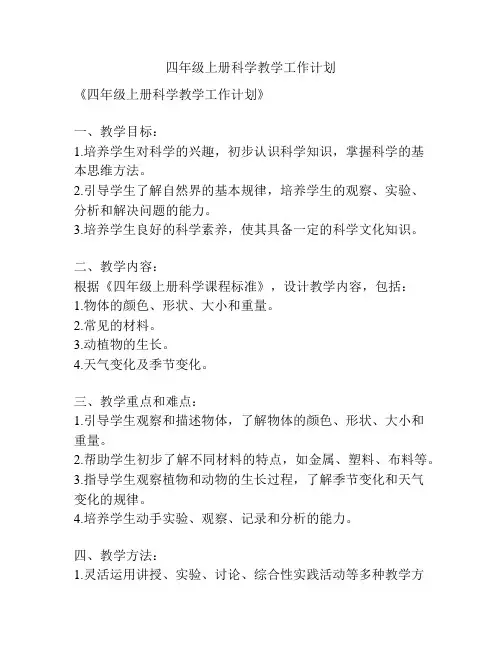 四年级上册科学教学工作计划

《四年级上册科学教学工作计划》

一、教学目标：
1.培养学生对科学的兴趣，初步认识科学知识，掌握科学的基本思维方法。
2.引导学生了解自然界的基本规律，培养学生的观察、实验、分析和解决问题的能力。
3.培养学生良好的科学素养，使其具备一定的科学文化知识。

二、教学内容：
根据《四年级上册科学课程标准》，设计教学内容，包括：
1.物体的颜色、形状、大小和重量。
2.常见的材料。
3.动植物的生长。
4.天气变化及季节变化。

三、教学重点和难点：
1.引导学生观察和描述物体，了解物体的颜色、形状、大小和重量。
2.帮助学生初步了解不同材料的特点，如金属、塑料、布料等。
3.指导学生观察植物和动物的生长过程，了解季节变化和天气变化的规律。
4.培养学生动手实验、观察、记录和分析的能力。

四、教学方法：
1.灵活运用讲授、实验、讨论、综合性实践活动等多种教学方